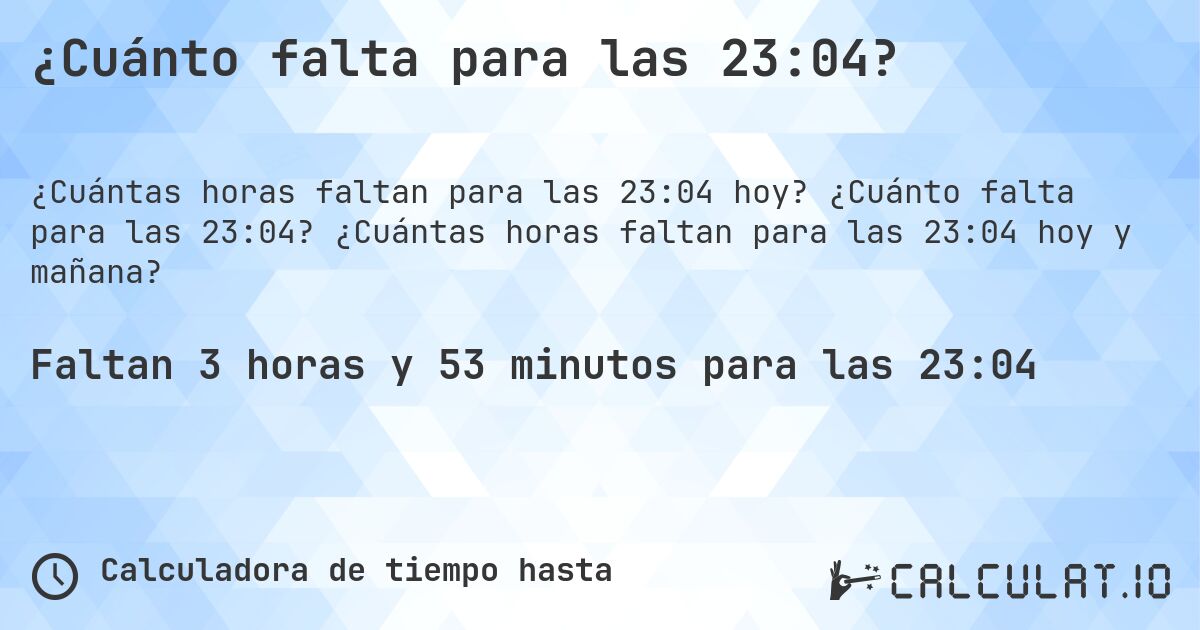 ¿Cuánto falta para las 23:04?

¿Cuántas horas faltan para las 23:04 hoy? ¿Cuánto falta para las 23:04? ¿Cuántas horas faltan para las 23:04 hoy y mañana?

Faltan 3 horas y 53 minutos para las 23:04

Calculadora de tiempo hasta

CALCULAT.IO